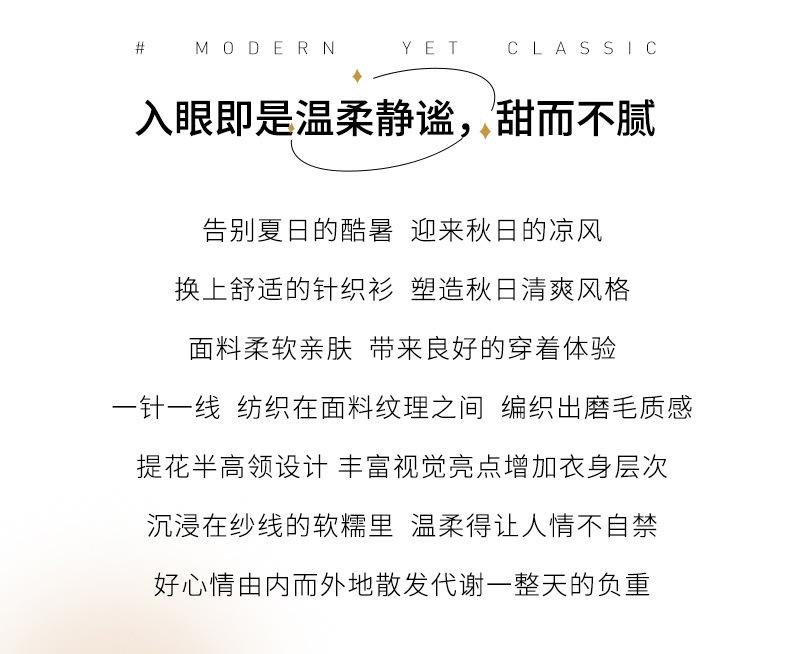 # MODERN YET CLASSIC

入眼即是温柔静谧，甜而不腻

告别夏日的酷暑 迎来秋日的凉风

换上舒适的针织衫 塑造秋日清爽风格

面料柔软亲肤 带来良好的穿着体验

一针一线 纺织在面料纹理之间 编织出磨毛质感

提花半高领设计 丰富视觉亮点增加衣身层次

沉浸在纱线的软糯里 温柔得让人情不自禁

好心情由内而外地散发代谢一整天的负重